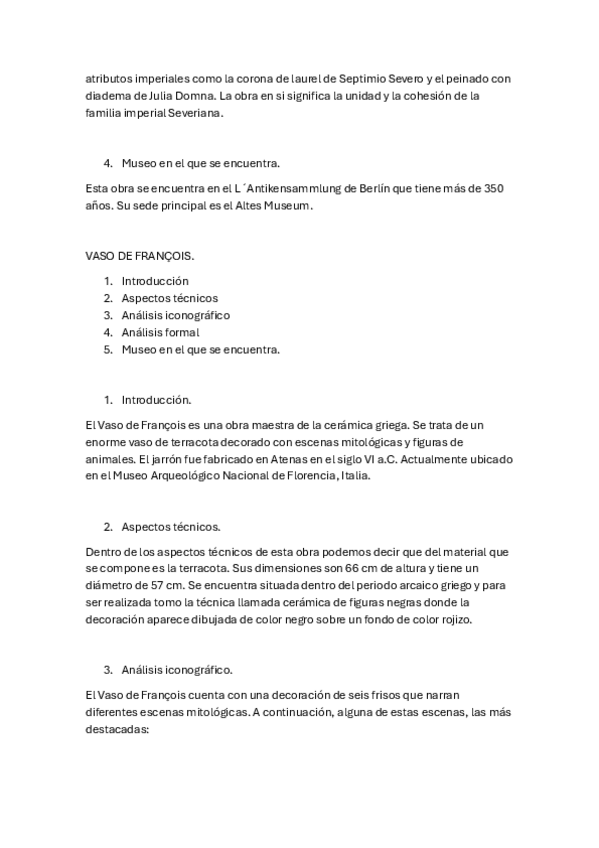 atributos imperiales como la corona de laurel de Septimio Severo y el peinado con diadema de Julia Domna. La obra en si significa la unidad y la cohesión de la familia imperial Severiana.

4. Museo en el que se encuentra.

Esta obra se encuentra en el L´Antikensammlung de Berlín que tiene más de 350 años. Su sede principal es el Altes Museum.

VASO DE FRANÇOIS.

1. Introducción
2. Aspectos técnicos
3. Análisis iconográfico
4. Análisis formal
5. Museo en el que se encuentra.

1. Introducción.

El Vaso de François es una obra maestra de la cerámica griega. Se trata de un enorme vaso de terracota decorado con escenas mitológicas y figuras de animales. El jarrón fue fabricado en Atenas en el siglo VI a.C. Actualmente ubicado en el Museo Arqueológico Nacional de Florencia, Italia.

2. Aspectos técnicos.

Dentro de los aspectos técnicos de esta obra podemos decir que del material que se compone es la terracota. Sus dimensiones son 66 cm de altura y tiene un diámetro de 57 cm. Se encuentra situada dentro del periodo arcaico griego y para ser realizada tomo la técnica llamada cerámica de figuras negras donde la decoración aparece dibujada de color negro sobre un fondo de color rojizo.

3. Análisis iconográfico.

El Vaso de François cuenta con una decoración de seis frisos que narran diferentes escenas mitológicas. A continuación, alguna de estas escenas, las más destacadas: